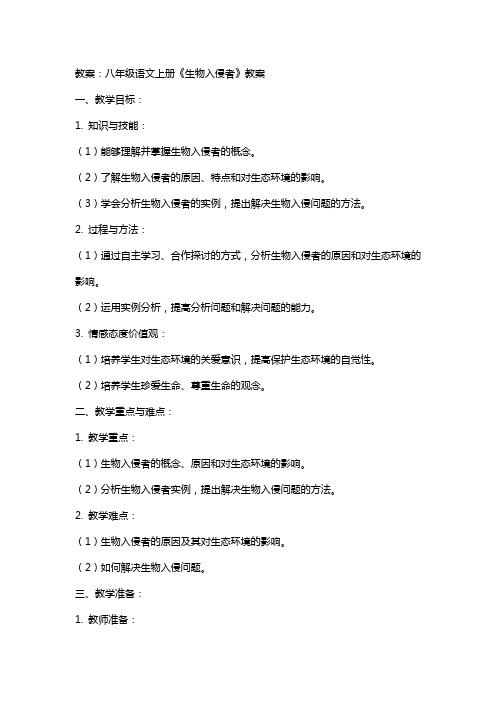 教案：八年级语文上册《生物入侵者》教案

一、教学目标：

1. 知识与技能：

（1）能够理解并掌握生物入侵者的概念。

（2）了解生物入侵者的原因、特点和对生态环境的影响。

（3）学会分析生物入侵者的实例，提出解决生物入侵问题的方法。

2. 过程与方法：

（1）通过自主学习、合作探讨的方式，分析生物入侵者的原因和对生态环境的影响。

（2）运用实例分析，提高分析问题和解决问题的能力。

3. 情感态度价值观：

（1）培养学生对生态环境的关爱意识，提高保护生态环境的自觉性。

（2）培养学生珍爱生命、尊重生命的观念。

二、教学重点与难点：

1. 教学重点：

（1）生物入侵者的概念、原因和对生态环境的影响。

（2）分析生物入侵者实例，提出解决生物入侵问题的方法。

2. 教学难点：

（1）生物入侵者的原因及其对生态环境的影响。

（2）如何解决生物入侵问题。

三、教学准备：

1. 教师准备：